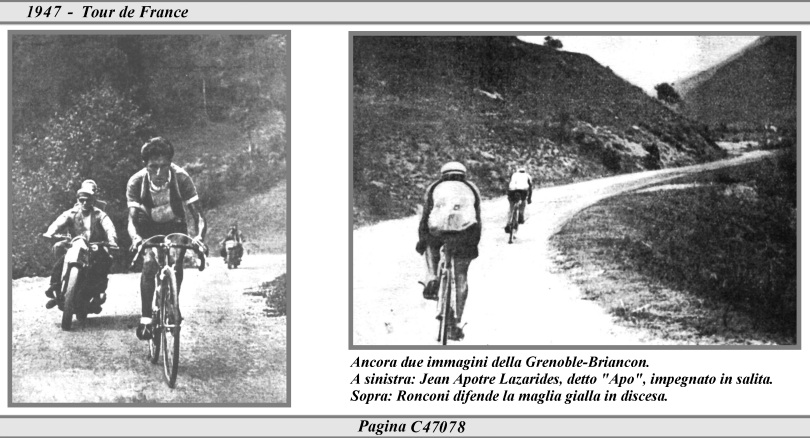 1947 - Tour de France

Ancora due immagini della Grenoble-Briancon.
A sinistra: Jean Apotre Lazarides, detto "Apo", impegnato in salita.
Sopra: Ronconi difende la maglia gialla in discesa.

Pagina C47078